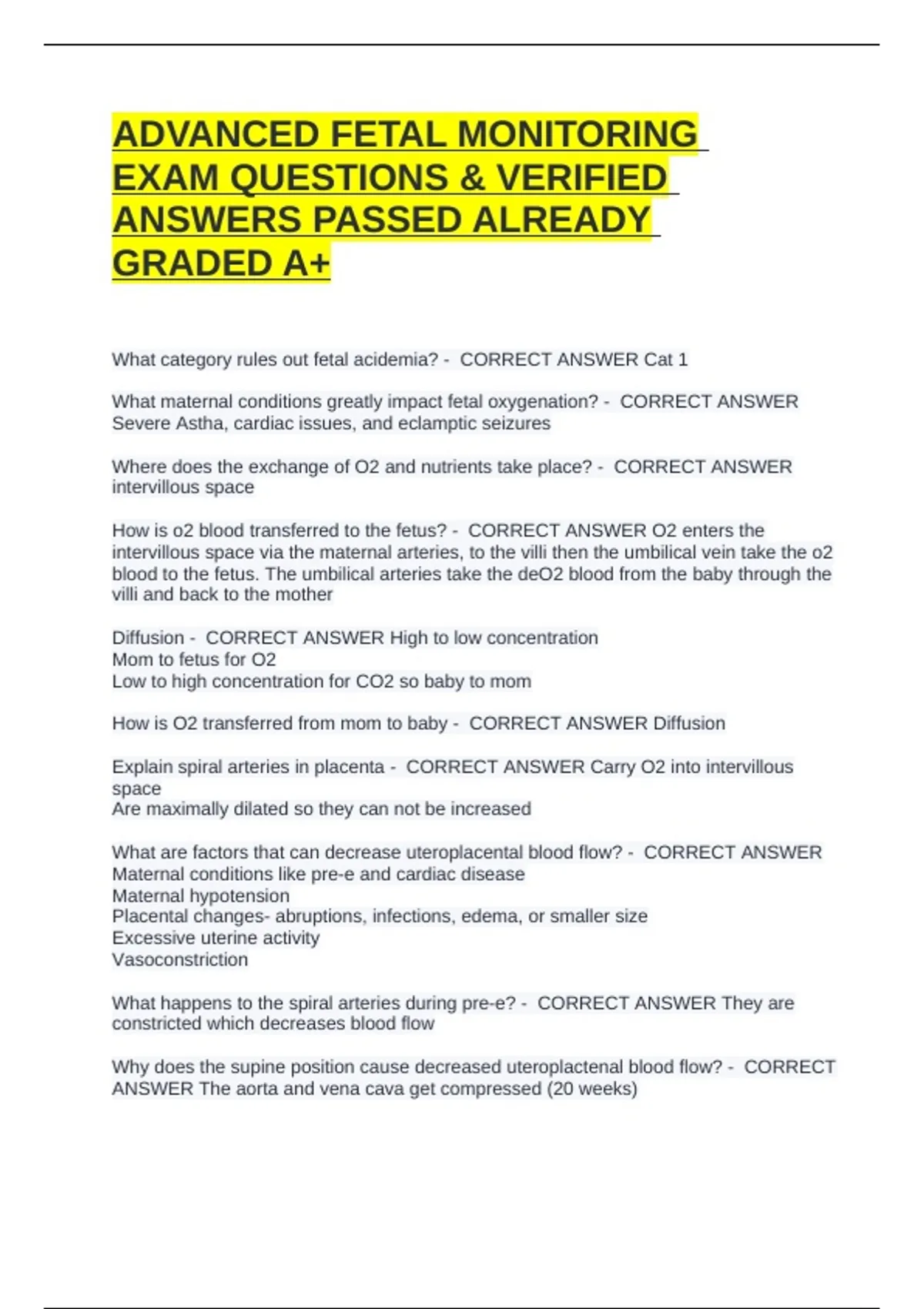 ADVANCED FETAL MONITORING EXAM QUESTIONS & VERIFIED ANSWERS PASSED ALREADY GRADED A+

What category rules out fetal acidemia? - CORRECT ANSWER Cat 1

What maternal conditions greatly impact fetal oxygenation? - CORRECT ANSWER Severe Astha, cardiac issues, and eclamptic seizures

Where does the exchange of O2 and nutrients take place? - CORRECT ANSWER intervillous space

How is o2 blood transferred to the fetus? - CORRECT ANSWER O2 enters the intervillous space via the maternal arteries, to the villi then the umbilical vein take the o2 blood to the fetus. The umbilical arteries take the deO2 blood from the baby through the villi and back to the mother

Diffusion - CORRECT ANSWER High to low concentration
Mom to fetus for O2
Low to high concentration for CO2 so baby to mom

How is O2 transferred from mom to baby - CORRECT ANSWER Diffusion

Explain spiral arteries in placenta - CORRECT ANSWER Carry O2 into intervillous space
Are maximally dilated so they can not be increased

What are factors that can decrease uteroplacental blood flow? - CORRECT ANSWER Maternal conditions like pre-e and cardiac disease
Maternal hypotension
Placental changes- abruptions, infections, edema, or smaller size
Excessive uterine activity
Vasoconstriction

What happens to the spiral arteries during pre-e? - CORRECT ANSWER They are constricted which decreases blood flow

Why does the supine position cause decreased uteroplactenal blood flow? - CORRECT ANSWER The aorta and vena cava get compressed (20 weeks)